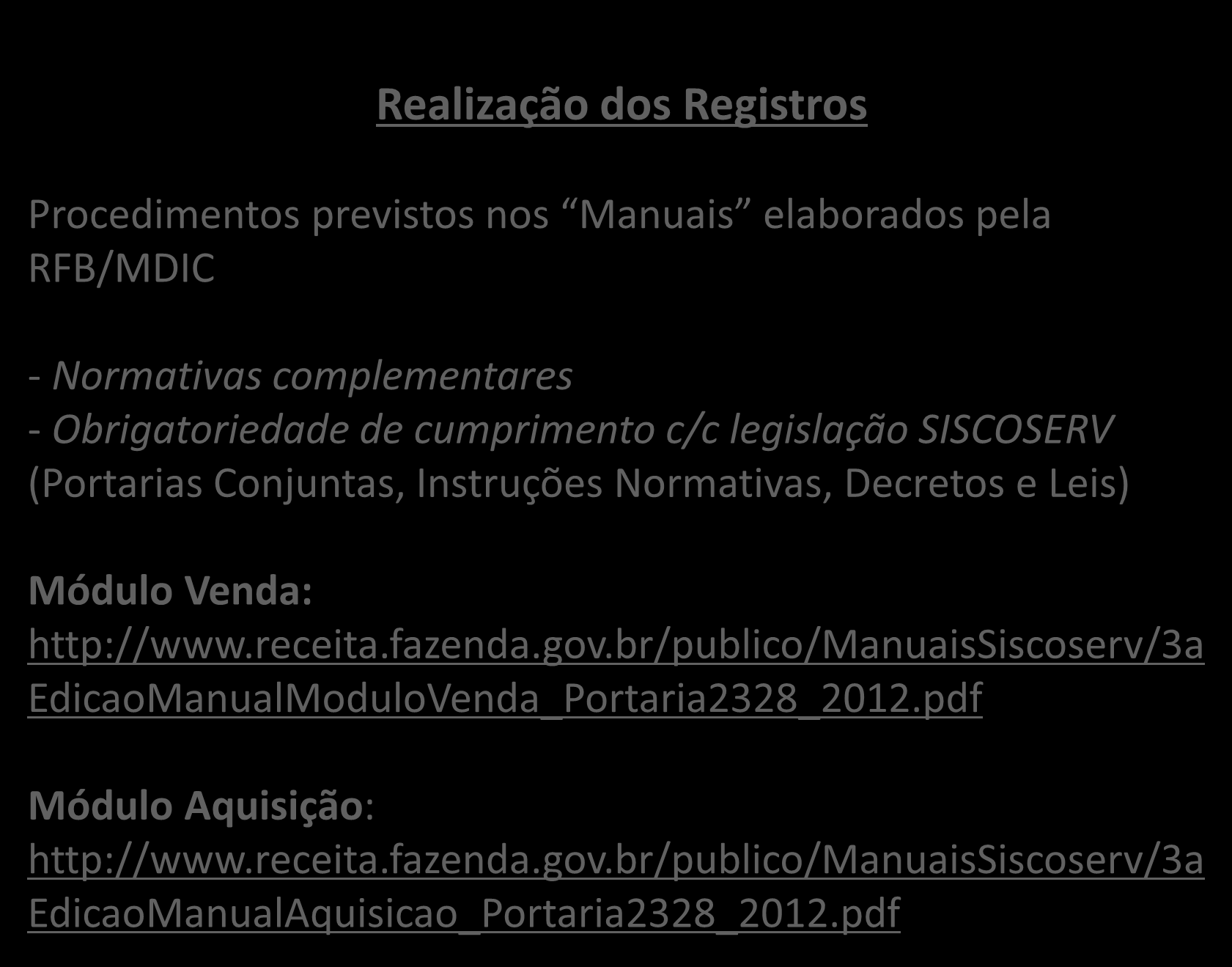 Realização dos Registros

Procedimentos previstos nos “Manuais” elaborados pela RFB/MDIC

- Normativas complementares
- Obrigatoriedade de cumprimento c/c legislação SISCOSERV (Portarias Conjuntas, Instruções Normativas, Decretos e Leis)

Módulo Venda:
http://www.receita.fazenda.gov.br/publico/ManuaisSiscoserv/3aEdicaoManualModuloVenda_Portaria2328_2012.pdf

Módulo Aquisição:
http://www.receita.fazenda.gov.br/publico/ManuaisSiscoserv/3aEdicaoManualAquisicao_Portaria2328_2012.pdf